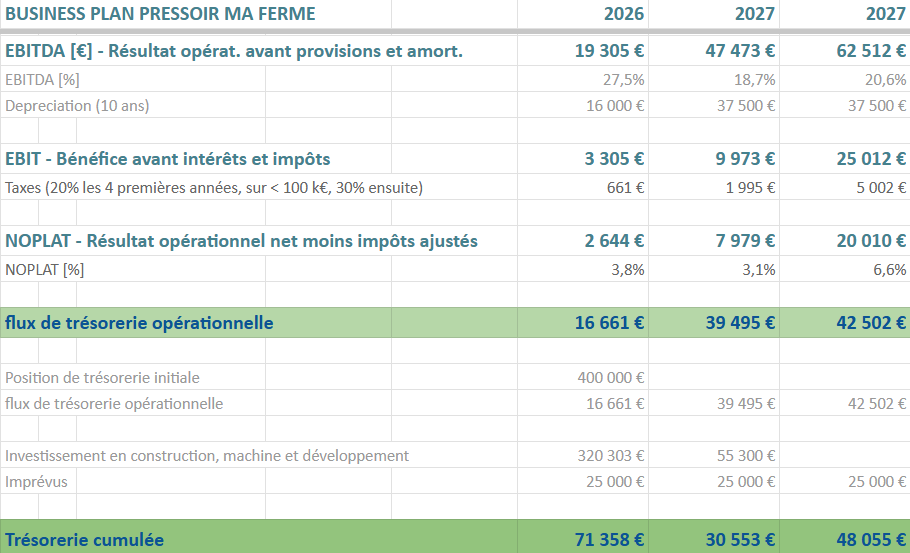 | BUSINESS PLAN PRESSOIR MA FERME | 2026 | 2027 | 2027 |
|---|---|---|---|
| EBITDA [€] - Résultat opérat. avant provisions et amort. | 19 305 € | 47 473 € | 62 512 € |
| EBITDA [%] | 27,5% | 18,7% | 20,6% |
| Depreciation (10 ans) | 16 000 € | 37 500 € | 37 500 € |
| | | | |
| EBIT - Bénéfice avant intérêts et impôts | 3 305 € | 9 973 € | 25 012 € |
| Taxes (20% les 4 premières années, sur < 100 k€, 30% ensuite) | 661 € | 1 995 € | 5 002 € |
| | | | |
| NOPLAT - Résultat opérationnel net moins impôts ajustés | 2 644 € | 7 979 € | 20 010 € |
| NOPLAT [%] | 3,8% | 3,1% | 6,6% |
| | | | |
| flux de trésorerie opérationnelle | 16 661 € | 39 495 € | 42 502 € |
| | | | |
| Position de trésorerie initiale | 400 000 € | | |
| flux de trésorerie opérationnelle | 16 661 € | 39 495 € | 42 502 € |
| | | | |
| Investissement en construction, machine et développement | 320 303 € | 55 300 € | |
| Imprévus | 25 000 € | 25 000 € | 25 000 € |
| | | | |
| Trésorerie cumulée | 71 358 € | 30 553 € | 48 055 € |